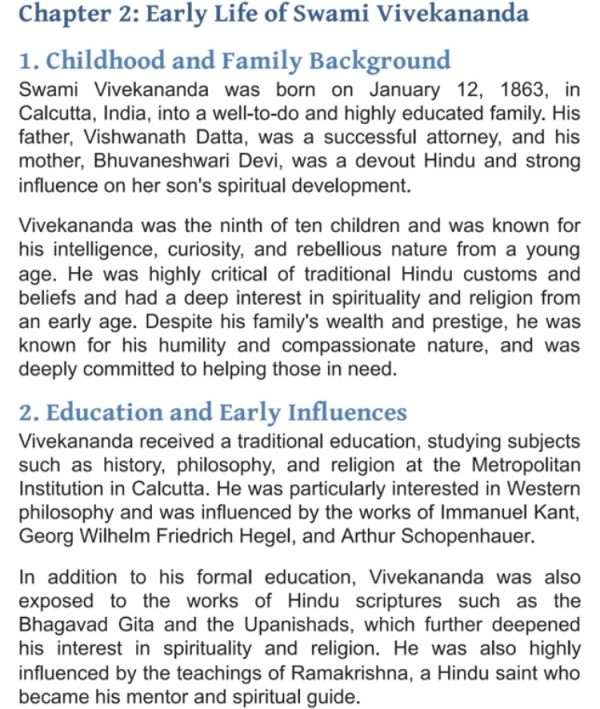 Chapter 2: Early Life of Swami Vivekananda

1. Childhood and Family Background

Swami Vivekananda was born on January 12, 1863, in Calcutta, India, into a well-to-do and highly educated family. His father, Vishwanath Datta, was a successful attorney, and his mother, Bhuvaneshwari Devi, was a devout Hindu and strong influence on her son's spiritual development.

Vivekananda was the ninth of ten children and was known for his intelligence, curiosity, and rebellious nature from a young age. He was highly critical of traditional Hindu customs and beliefs and had a deep interest in spirituality and religion from an early age. Despite his family's wealth and prestige, he was known for his humility and compassionate nature, and was deeply committed to helping those in need.

2. Education and Early Influences

Vivekananda received a traditional education, studying subjects such as history, philosophy, and religion at the Metropolitan Institution in Calcutta. He was particularly interested in Western philosophy and was influenced by the works of Immanuel Kant, Georg Wilhelm Friedrich Hegel, and Arthur Schopenhauer.

In addition to his formal education, Vivekananda was also exposed to the works of Hindu scriptures such as the Bhagavad Gita and the Upanishads, which further deepened his interest in spirituality and religion. He was also highly influenced by the teachings of Ramakrishna, a Hindu saint who became his mentor and spiritual guide.